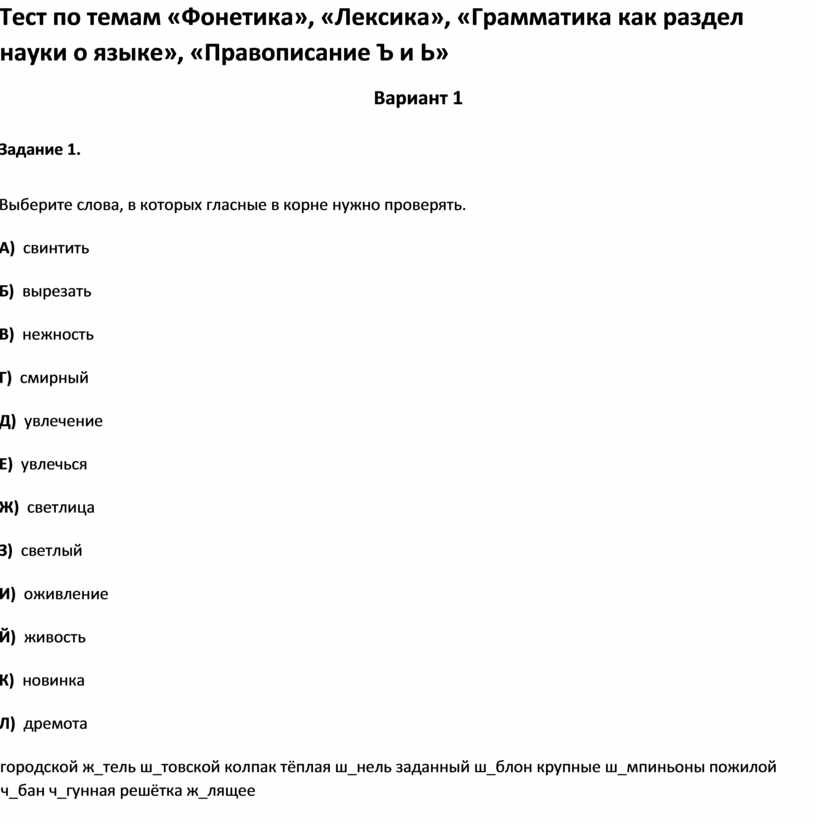 Тест по темам «Фонетика», «Лексика», «Грамматика как раздел науки о языке», «Правописание Ъ и Ь»

Вариант 1

Задание 1.

Выберите слова, в которых гласные в корне нужно проверять.

А) свинтить

Б) вырезать

В) нежность

Г) смирный

Д) увлечение

Е) увлечься

Ж) светлица

З) светлый

И) оживление

Й) живость

К) новинка

Л) дремота

городской ж_тель ш_товской колпак тёплая ш_нель заданный ш_блон крупные ш_мпиньоны пожилой ч_бан ч_гунная решётка ж_лящее